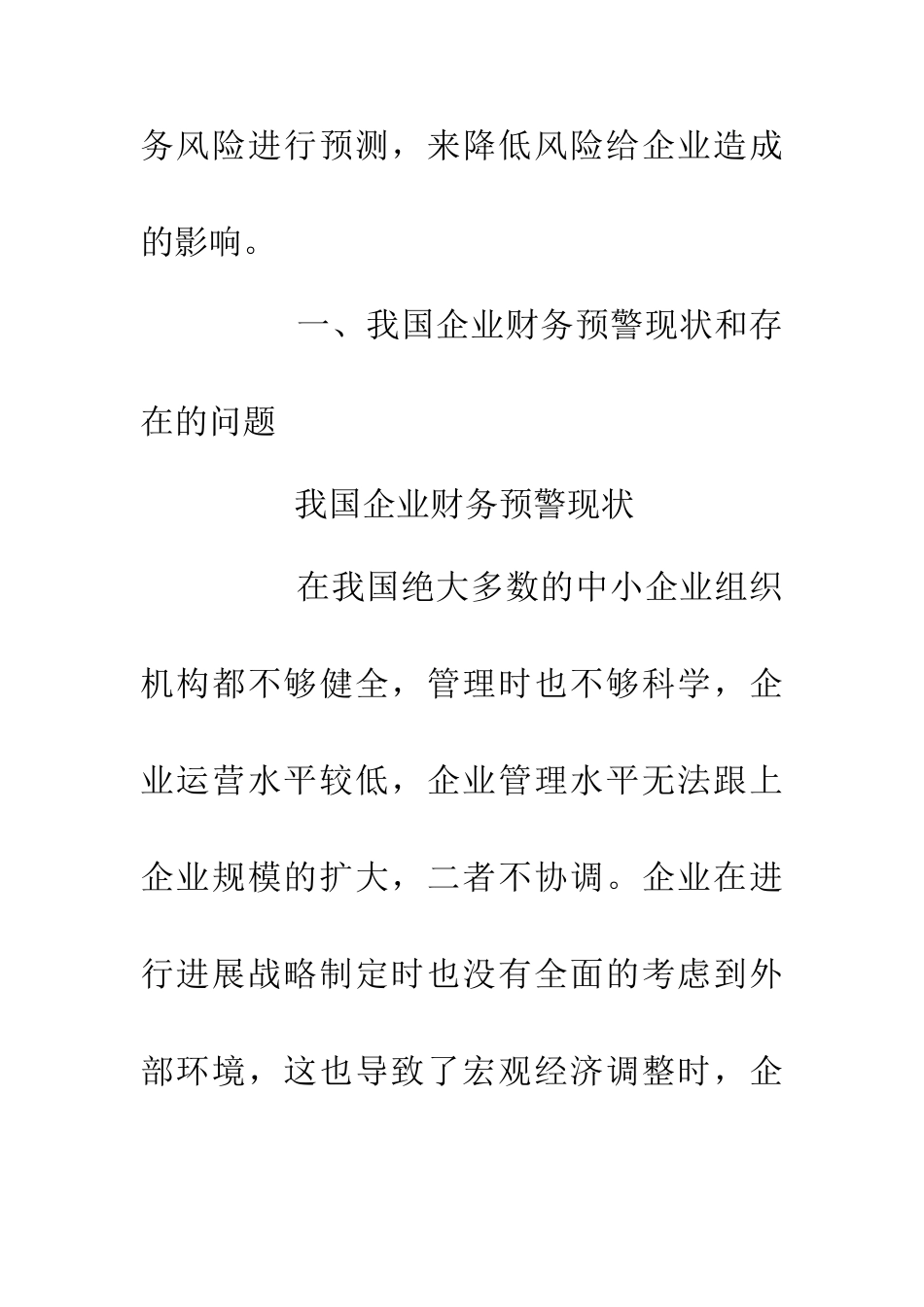 务风险进行预测，来降低风险给企业造成的影响。

一、我国企业财务预警现状和存在的问题

我国企业财务预警现状

在我国绝大多数的中小企业组织机构都不够健全，管理时也不够科学，企业运营水平较低，企业管理水平无法跟上企业规模的扩大，二者不协调。企业在进行进展战略制定时也没有全面的考虑到外部环境，这也导致了宏观经济调整时，企